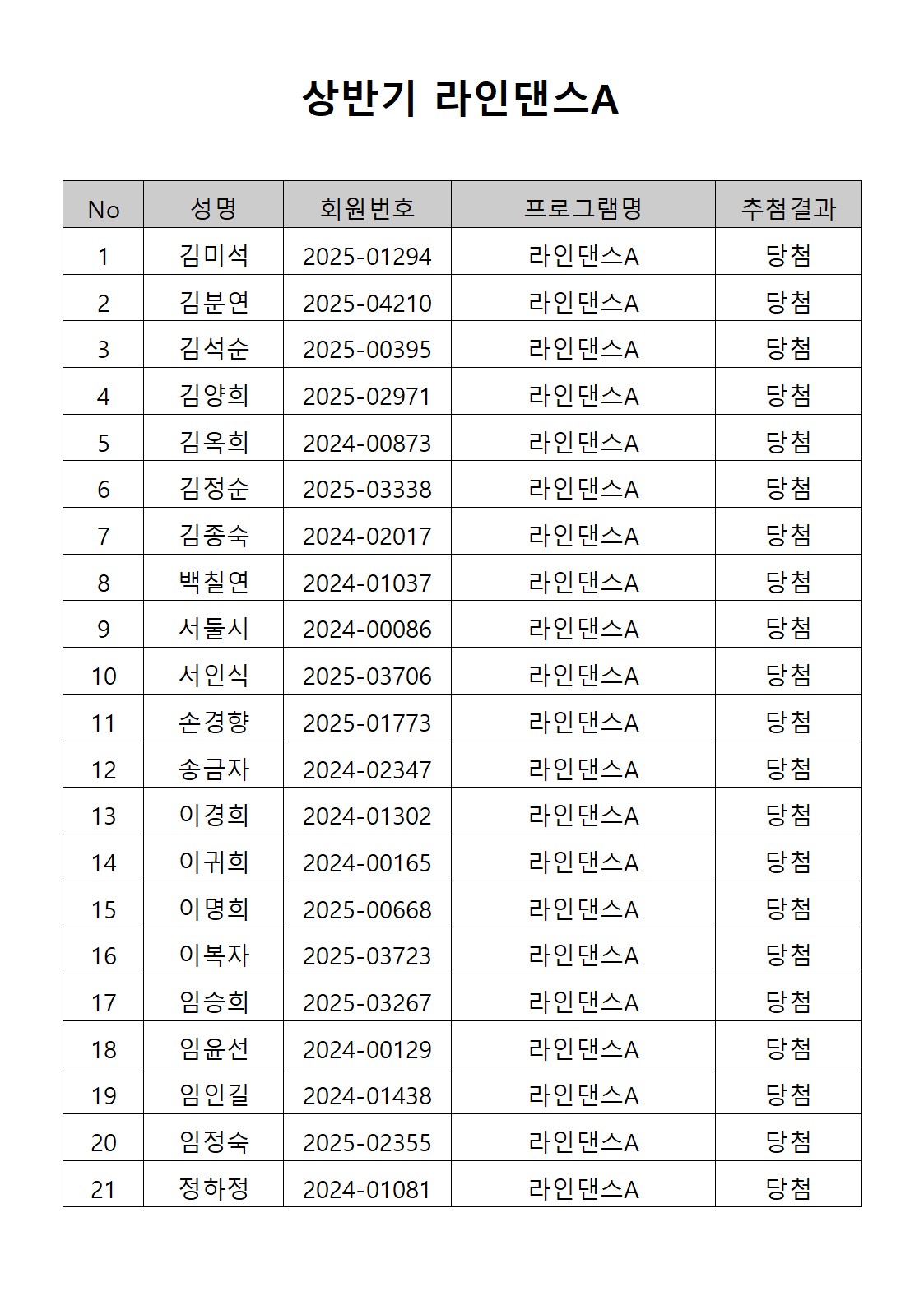 상반기 라인댄스A

| No | 성명 | 회원번호 | 프로그램명 | 추첨결과 |
|---|---|---|---|---|
| 1 | 김미석 | 2025-01294 | 라인댄스A | 당첨 |
| 2 | 김분연 | 2025-04210 | 라인댄스A | 당첨 |
| 3 | 김석순 | 2025-00395 | 라인댄스A | 당첨 |
| 4 | 김양희 | 2025-02971 | 라인댄스A | 당첨 |
| 5 | 김옥희 | 2024-00873 | 라인댄스A | 당첨 |
| 6 | 김정순 | 2025-03338 | 라인댄스A | 당첨 |
| 7 | 김종숙 | 2024-02017 | 라인댄스A | 당첨 |
| 8 | 백칠연 | 2024-01037 | 라인댄스A | 당첨 |
| 9 | 서둘시 | 2024-00086 | 라인댄스A | 당첨 |
| 10 | 서인식 | 2025-03706 | 라인댄스A | 당첨 |
| 11 | 손경향 | 2025-01773 | 라인댄스A | 당첨 |
| 12 | 송금자 | 2024-02347 | 라인댄스A | 당첨 |
| 13 | 이경희 | 2024-01302 | 라인댄스A | 당첨 |
| 14 | 이귀희 | 2024-00165 | 라인댄스A | 당첨 |
| 15 | 이명희 | 2025-00668 | 라인댄스A | 당첨 |
| 16 | 이복자 | 2025-03723 | 라인댄스A | 당첨 |
| 17 | 임승희 | 2025-03267 | 라인댄스A | 당첨 |
| 18 | 임윤선 | 2024-00129 | 라인댄스A | 당첨 |
| 19 | 임인길 | 2024-01438 | 라인댄스A | 당첨 |
| 20 | 임정숙 | 2025-02355 | 라인댄스A | 당첨 |
| 21 | 정하정 | 2024-01081 | 라인댄스A | 당첨 |